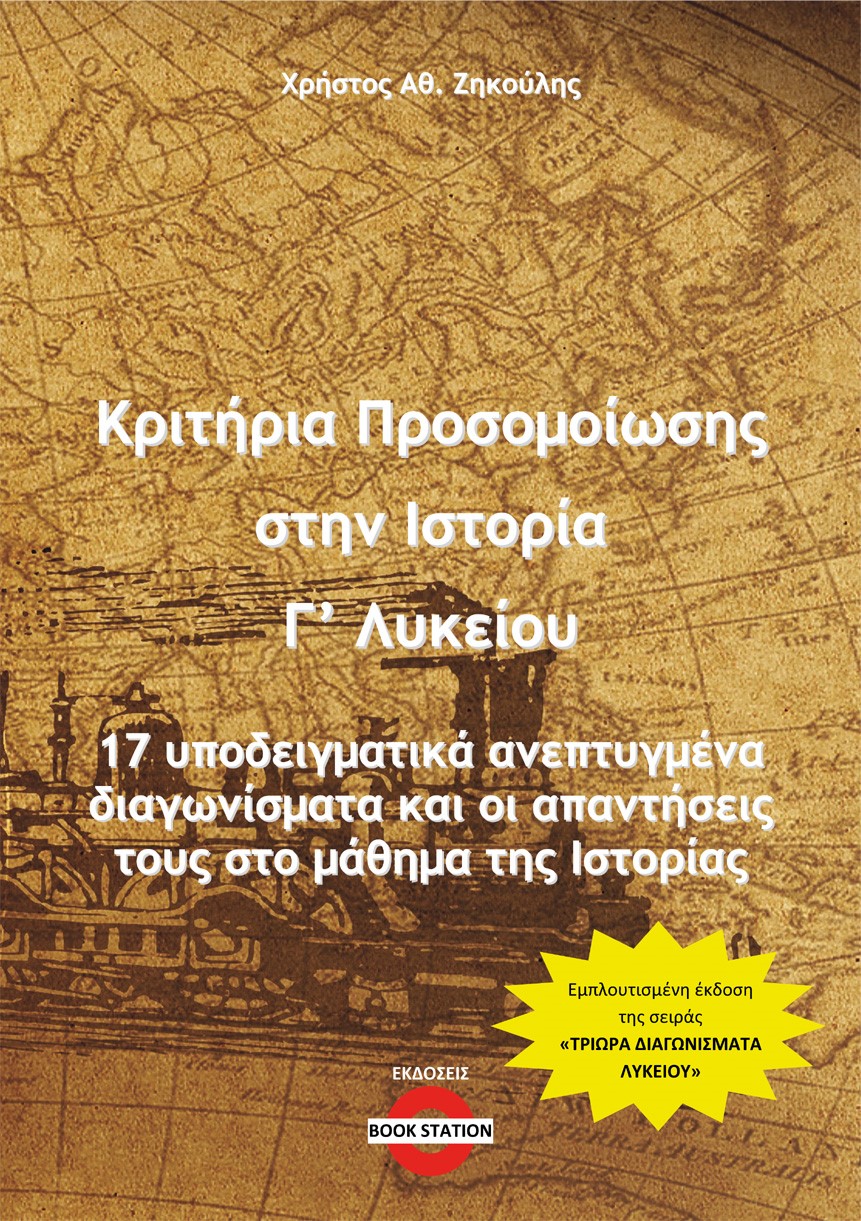 Χρήστος Αθ. Ζηκούλης

Κριτήρια Προσομοίωσης στην Ιστορία Γ' Λυκείου

17 υποδειγματικά ανεπτυγμένα διαγωνίσματα και οι απαντήσεις τους στο μάθημα της Ιστορίας

Εμπλουτισμένη έκδοση της σειράς «ΤΡΙΩΡΑ ΔΙΑΓΩΝΙΣΜΑΤΑ ΛΥΚΕΙΟΥ»

ΕΚΔΟΣΕΙΣ

BOOK STATION